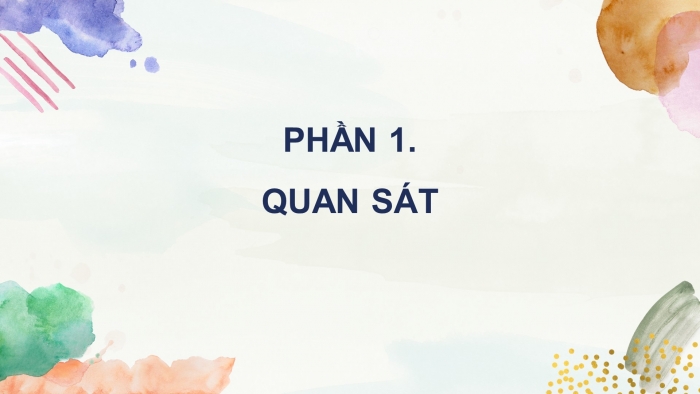 PHẦN 1.

QUAN SÁT